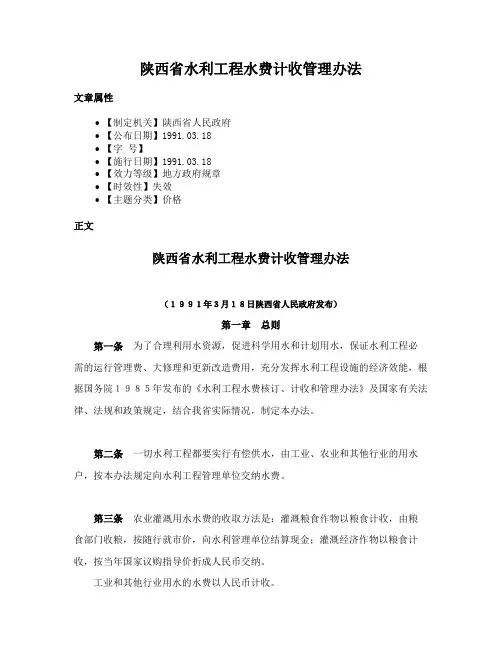 陕西省水利工程水费计收管理办法

文章属性

- 【制定机关】陕西省人民政府
- 【公布日期】1991.03.18
- 【字 号】
- 【施行日期】1991.03.18
- 【效力等级】地方政府规章
- 【时效性】失效
- 【主题分类】价格

正文

陕西省水利工程水费计收管理办法

（１９９１年３月１８日陕西省人民政府发布）

第一章 总则

第一条 为了合理利用水资源，促进科学用水和计划用水，保证水利工程必需的运行管理费、大修理和更新改造费用，充分发挥水利工程设施的经济效能，根据国务院１９８５年发布的《水利工程水费核订、计收和管理办法》及国家有关法律、法规和政策规定，结合我省实际情况，制定本办法。

第二条 一切水利工程都要实行有偿供水，由工业、农业和其他行业的用水户，按本办法规定向水利工程管理单位交纳水费。

第三条 农业灌溉用水水费的收取方法是：灌溉粮食作物以粮食计收，由粮食部门收粮，按随行就市价，向水利管理单位结算现金；灌溉经济作物以粮食计收，按当年国家议购指导价折成人民币交纳。

工业和其他行业用水的水费以人民币计收。